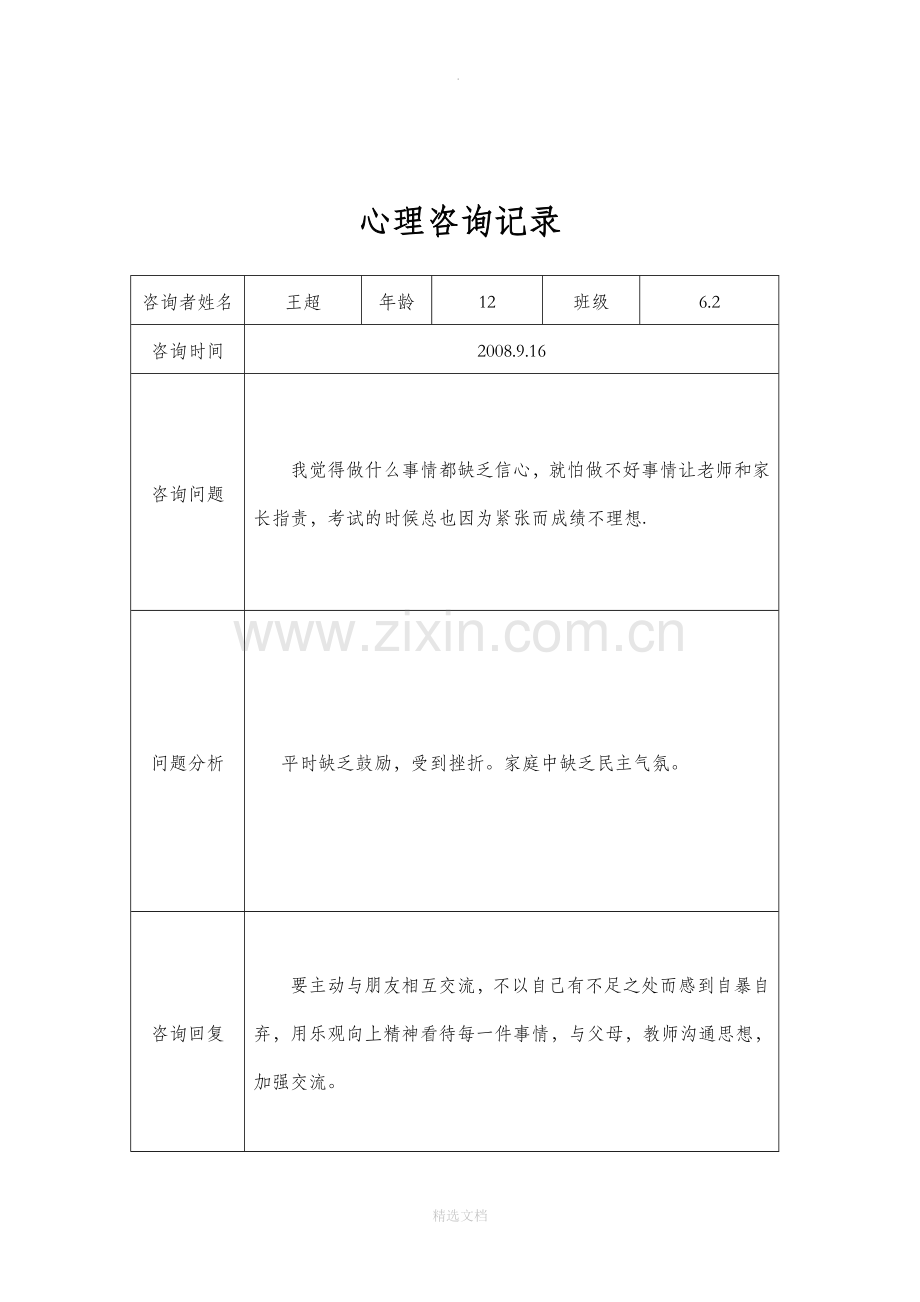 .

心理咨询记录

| 咨询者姓名 | 王超 | 年龄 | 12 | 班级 | 6.2 |
|---|---|---|---|---|---|
| 咨询时间 | 2008.9.16 | | | | |
| 咨询问题 | 我觉得做什么事情都缺乏信心，就怕做不好事情让老师和家长指责，考试的时候总也因为紧张而成绩不理想. | | | | |
| 问题分析 | 平时缺乏鼓励，受到挫折。家庭中缺乏民主气氛。 | | | | |
| 咨询回复 | 要主动与朋友相互交流，不以自己有不足之处而感到自暴自弃，用乐观向上精神看待每一件事情，与父母，教师沟通思想，加强交流。 | | | | |

www.zixin.com.cn

精选文档